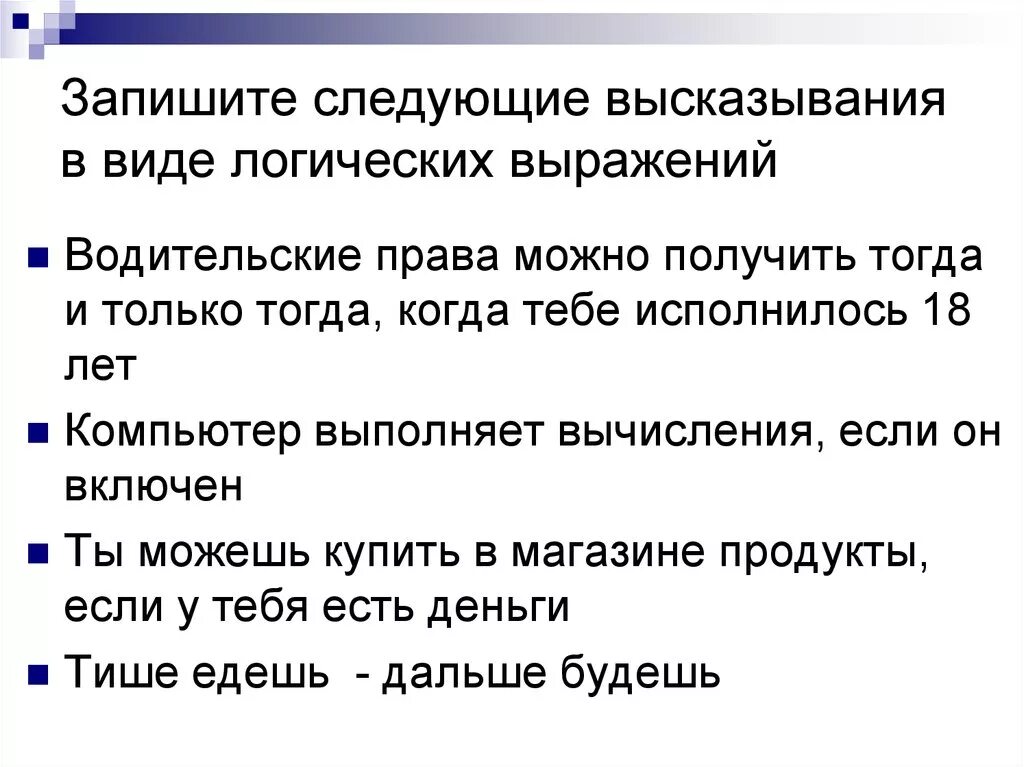 Запишите следующие высказывания в виде логических выражений

Водительские права можно получить тогда и только тогда, когда тебе исполнилось 18 лет

Компьютер выполняет вычисления, если он включен

Ты можешь купить в магазине продукты, если у тебя есть деньги

Тише едешь  - дальше будешь